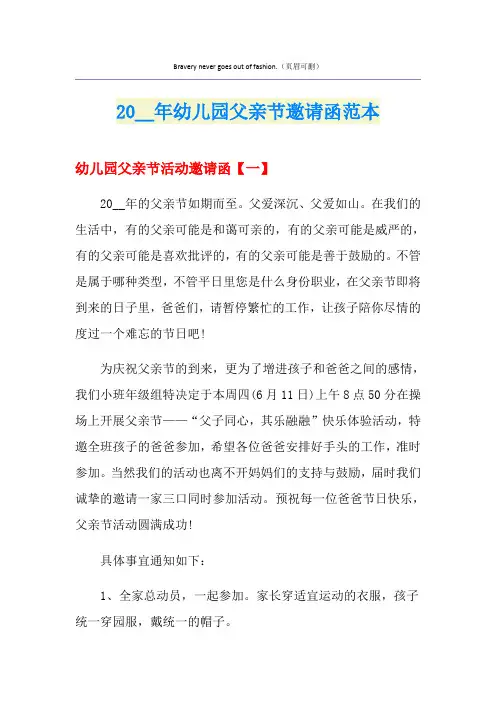 Bravery never goes out of fashion.（页眉可删）

20__年幼儿园父亲节邀请函范本

幼儿园父亲节活动邀请函【一】

20__年的父亲节如期而至。父爱深沉、父爱如山。在我们的生活中，有的父亲可能是和蔼可亲的，有的父亲可能是威严的，有的父亲可能是喜欢批评的，有的父亲可能是善于鼓励的。不管是属于哪种类型，不管平日里您是什么身份职业，在父亲节即将到来的日子里，爸爸们，请暂停繁忙的工作，让孩子陪你尽情的度过一个难忘的节日吧!

为庆祝父亲节的到来，更为了增进孩子和爸爸之间的感情，我们小班年级组特决定于本周四(6月11日)上午8点50分在操场上开展父亲节——“父子同心，其乐融融”快乐体验活动，特邀全班孩子的爸爸参加，希望各位爸爸安排好手头的工作，准时参加。当然我们的活动也离不开妈妈们的支持与鼓励，届时我们诚挚的邀请一家三口同时参加活动。预祝每一位爸爸节日快乐，父亲节活动圆满成功!

具体事宜通知如下：

1、全家总动员，一起参加。家长穿适宜运动的衣服，孩子统一穿园服，戴统一的帽子。